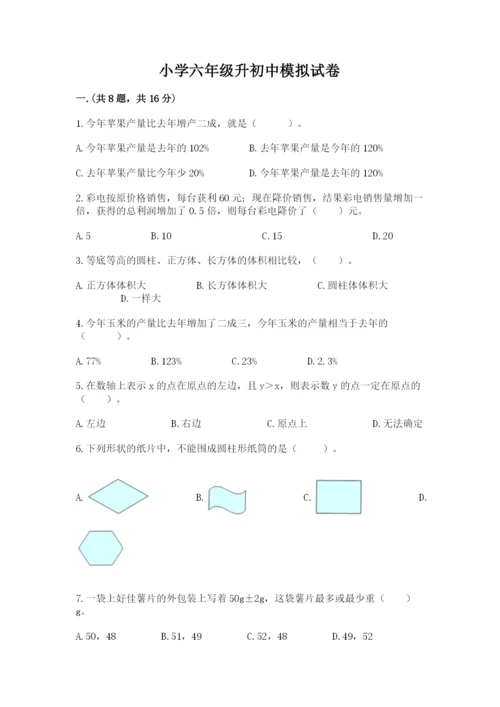 小学六年级升初中模拟试卷

一.(共8题，共16分)

1.今年苹果产量比去年增产二成，就是（　　）。

A.今年苹果产量是去年的102%　　B.去年苹果产量是今年的120%

C.去年苹果产量比今年少20%　　D.今年苹果产量是去年的120%

2.彩电按原价格销售，每台获利60元；现在降价销售，结果彩电销售量增加一倍，获得的总利润增加了0.5倍，则每台彩电降价了（　　）元。

A.5　　B.10　　C.15　　D.20

3.等底等高的圆柱、正方体、长方体的体积相比较，（　　）。

A.正方体体积大　　B.长方体体积大　　C.圆柱体体积大　　D.一样大

4.今年玉米的产量比去年增加了二成三，今年玉米的产量相当于去年的（　　）。

A.77%　　B.123%　　C.23%　　D.2.3%

5.在数轴上表示x的点在原点的左边，且y＞x，则表示数y的点一定在原点的（　　）。

A.左边　　B.右边　　C.原点上　　D.无法确定

6.下列形状的纸片中，不能围成圆柱形纸筒的是（　　）。

A.　　B.　　C.　　D.

7.一袋上好佳薯片的外包装上写着50g±2g，这袋薯片最多或最少重（　　）g。

A.50，48　　B.51，49　　C.52，48　　D.49，52